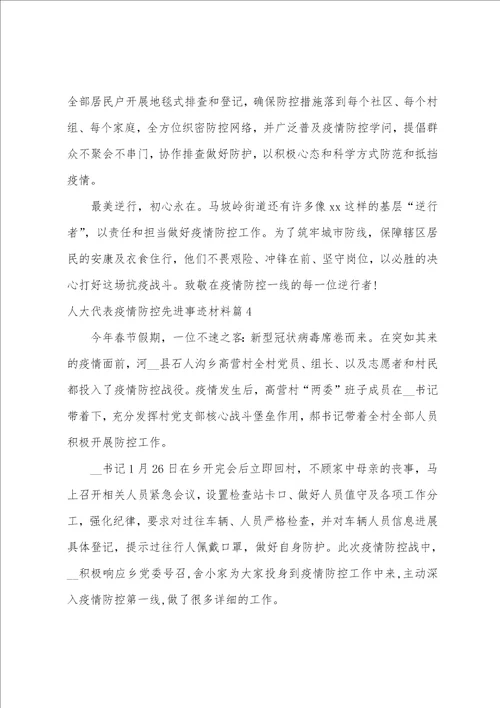 全部居民户开展地毯式排查和登记，确保防控措施落到每个社区、每个村组、每个家庭，全方位织密防控网络，并广泛普及疫情防控学问，提倡群众不聚会不串门，协作排查做好防护，以积极心态和科学方式防范和抵挡疫情。

最美逆行，初心永在。马坡岭街道还有许多像xx这样的基层“逆行者”，以责任和担当做好疫情防控工作。为了筑牢城市防线，保障辖区居民的安康及衣食住行，他们不畏艰险、冲锋在前、坚守岗位，以必胜的决心打好这场抗疫战斗。致敬在疫情防控一线的每一位逆行者！

人大代表疫情防控先进事迹材料篇4

今年春节假期，一位不速之客：新型冠状病毒席卷而来。在突如其来的疫情面前，河__县石人沟乡高营村全村党员、组长、以及志愿者和村民都投入了疫情防控战役。疫情发生后，高营村“两委”班子成员在__书记带着下，充分发挥村党支部核心战斗堡垒作用，郝书记带着全村全部人员积极开展防控工作。

__书记1月26日在乡开完会后立即回村，不顾家中母亲的丧事，马上召开相关人员紧急会议，设置检查站卡口、做好人员值守及各项工作分工，强化纪律，要求对过往车辆、人员严格检查，并对车辆人员信息进展具体登记，提示过往行人佩戴口罩，做好自身防护。此次疫情防控战中，__积极响应乡党委号召，舍小家为大家投身到疫情防控工作中来，主动深入疫情防控第一线，做了很多详细的工作。